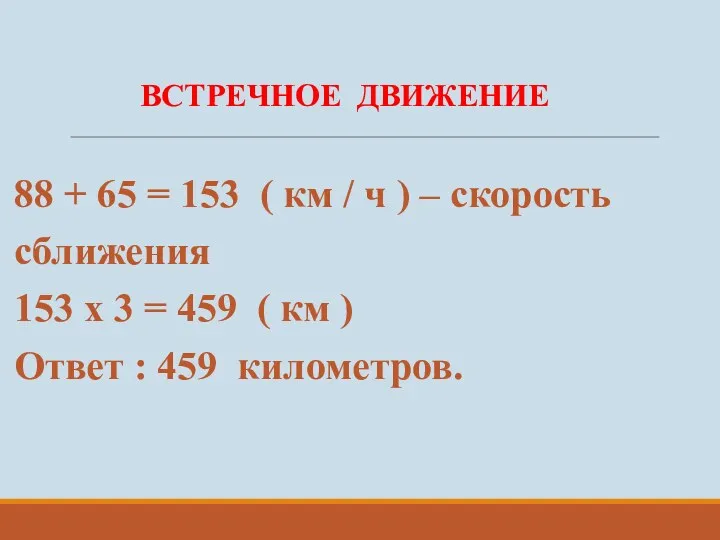 ВСТРЕЧНОЕ ДВИЖЕНИЕ

88 + 65 = 153 ( км / ч ) – скорость сближения

153 х 3 = 459 ( км )

Ответ : 459 километров.